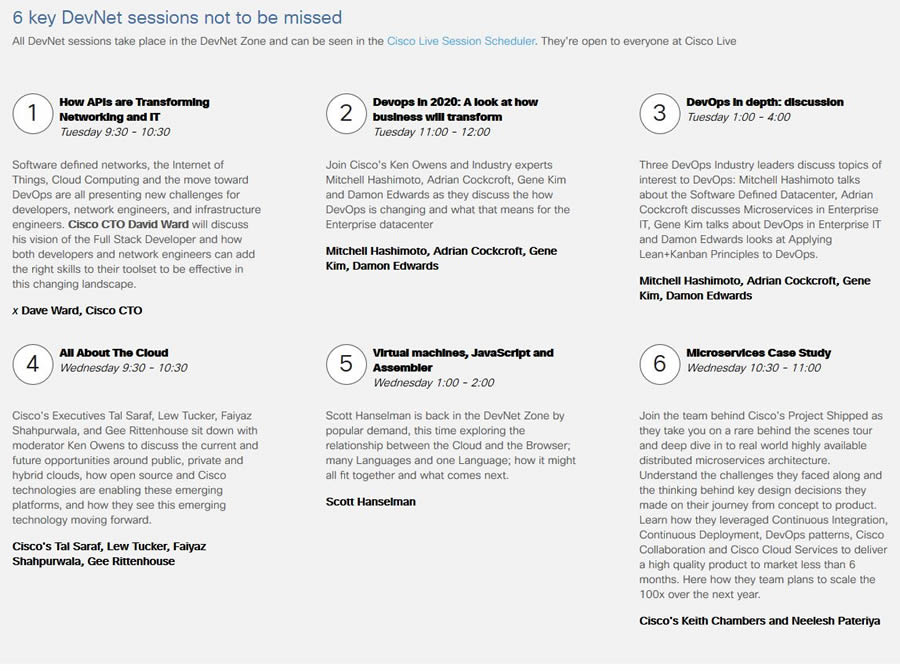 6 key DevNet sessions not to be missed

All DevNet sessions take place in the DevNet Zone and can be seen in the Cisco Live Session Scheduler. They're open to everyone at Cisco Live

1

How APIs are Transforming Networking and IT
Tuesday 9:30 - 10:30

Software defined networks, the Internet of Things, Cloud Computing and the move toward DevOps are all presenting new challenges for developers, network engineers, and infrastructure engineers. Cisco CTO David Ward will discuss his vision of the Full Stack Developer and how both developers and network engineers can add the right skills to their toolset to be effective in this changing landscape.

x Dave Ward, Cisco CTO

2

Devops in 2020: A look at how business will transform
Tuesday 11:00 - 12:00

Join Cisco's Ken Owens and Industry experts Mitchell Hashimoto, Adrian Cockcroft, Gene Kim and Damon Edwards as they discuss the how DevOps is changing and what that means for the Enterprise datacenter

Mitchell Hashimoto, Adrian Cockcroft, Gene Kim, Damon Edwards

3

DevOps in depth: discussion
Tuesday 1:00 - 4:00

Three DevOps Industry leaders discuss topics of interest to DevOps: Mitchell Hashimoto talks about the Software Defined Datacenter, Adrian Cockcroft discusses Microservices in Enterprise IT, Gene Kim talks about DevOps in Enterprise IT and Damon Edwards looks at Applying Lean+Kanban Principles to DevOps.

Mitchell Hashimoto, Adrian Cockcroft, Gene Kim, Damon Edwards

4

All About The Cloud
Wednesday 9:30 - 10:30

Cisco's Executives Tal Saraf, Lew Tucker, Faiyaz Shahpurwala, and Gee Rittenhouse sit down with moderator Ken Owens to discuss the current and future opportunities around public, private and hybrid clouds, how open source and Cisco technologies are enabling these emerging platforms, and how they see this emerging technology moving forward.

Cisco's Tal Saraf, Lew Tucker, Faiyaz Shahpurwala, Gee Rittenhouse

5

Virtual machines, JavaScript and Assembler
Wednesday 1:00 - 2:00

Scott Hanselman is back in the DevNet Zone by popular demand, this time exploring the relationship between the Cloud and the Browser; many Languages and one Language; how it might all fit together and what comes next.

Scott Hanselman

6

Microservices Case Study
Wednesday 10:30 - 11:00

Join the team behind Cisco's Project Shipped as they take you on a rare behind the scenes tour and deep dive in to real world highly available distributed microservices architecture. Understand the challenges they faced along and the thinking behind key design decisions they made on their journey from concept to product. Learn how they leveraged Continuous Integration, Continuous Deployment, DevOps patterns, Cisco Collaboration and Cisco Cloud Services to deliver a high quality product to market less than 6 months. Here how they team plans to scale the 100x over the next year.

Cisco's Keith Chambers and Neelesh Pateriya